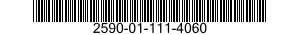 2590-01-111-4060